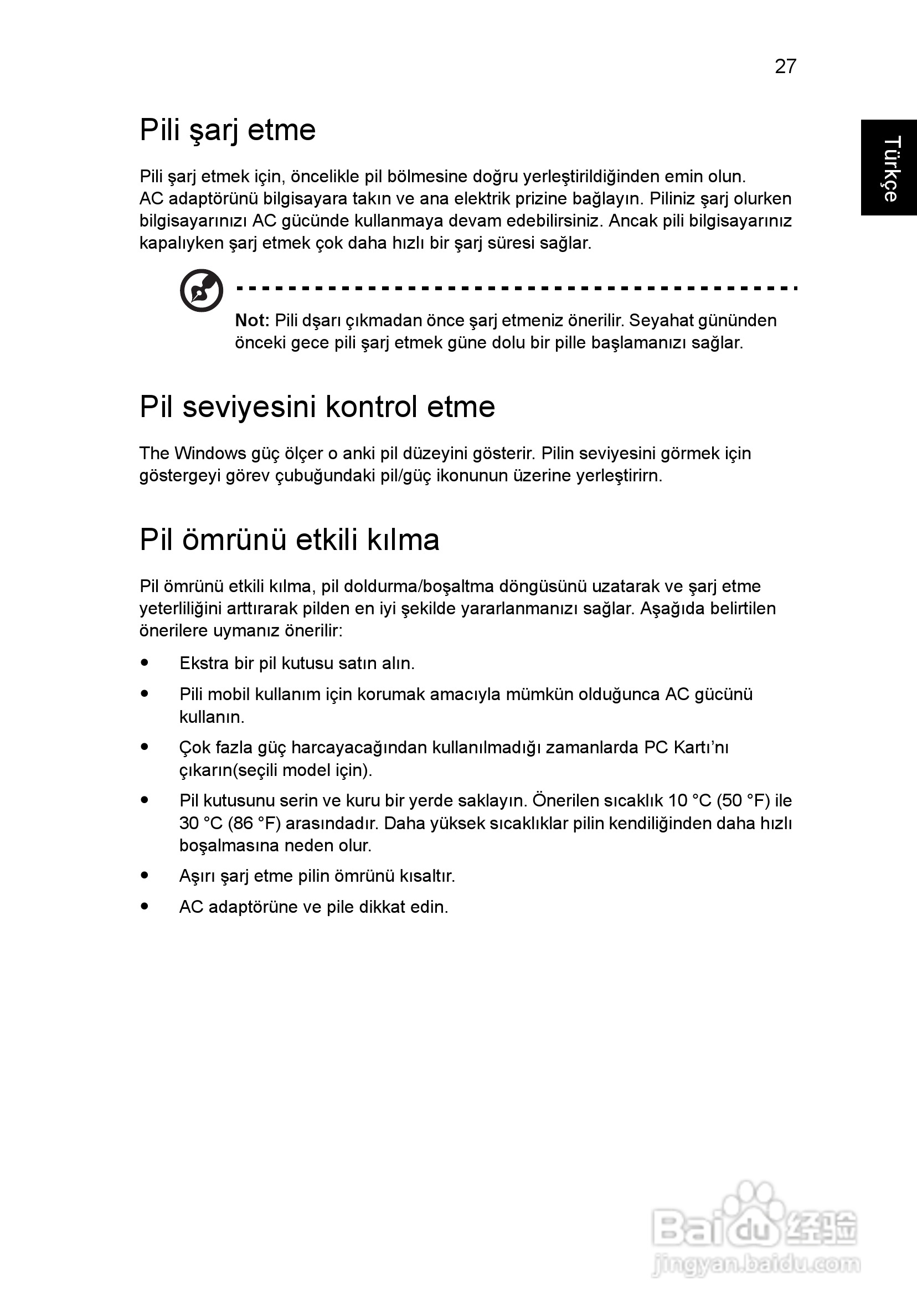 27

Türkçe

Pili şarj etme

Pili şarj etmek için, öncelikle pil bölmesine doğru yerleştirildiğinden emin olun. AC adaptörünü bilgisayara takın ve ana elektrik prizine bağlayın. Piliniz şarj olurken bilgisayarınızı AC gücünde kullanmaya devam edebilirsiniz. Ancak pili bilgisayarınız kapalıyken şarj etmek çok daha hızlı bir şarj süresi sağlar.

**Not:** Pili dşarı çıkmadan önce şarj etmeniz önerilir. Seyahat gününden önceki gece pili şarj etmek güne dolu bir pille başlamanızı sağlar.

Pil seviyesini kontrol etme

The Windows güç ölçer o anki pil düzeyini gösterir. Pilin seviyesini görmek için göstergeyi görev çubuğundaki pil/güç ikonunun üzerine yerleştirirn.

Pil ömrünü etkili kılma

Pil ömrünü etkili kılma, pil doldurma/boşaltma döngüsünü uzatarak ve şarj etme yeterliliğini arttırarak pilden en iyi şekilde yararlanmanızı sağlar. Aşağıda belirtilen önerilere uymanız önerilir:

• Ekstra bir pil kutusu satın alın.
• Pili mobil kullanım için korumak amacıyla mümkün olduğunca AC gücünü kullanın.
• Çok fazla güç harcayacağından kullanılmadığı zamanlarda PC Kartı'nı çıkarın(seçili model için).
• Pil kutusunu serin ve kuru bir yerde saklayın. Önerilen sıcaklık 10 °C (50 °F) ile 30 °C (86 °F) arasındadır. Daha yüksek sıcaklıklar pilin kendiliğinden daha hızlı boşalmasına neden olur.
• Aşırı şarj etme pilin ömrünü kısaltır.
• AC adaptörüne ve pile dikkat edin.

Baidu 经验
jingyan.baidu.com